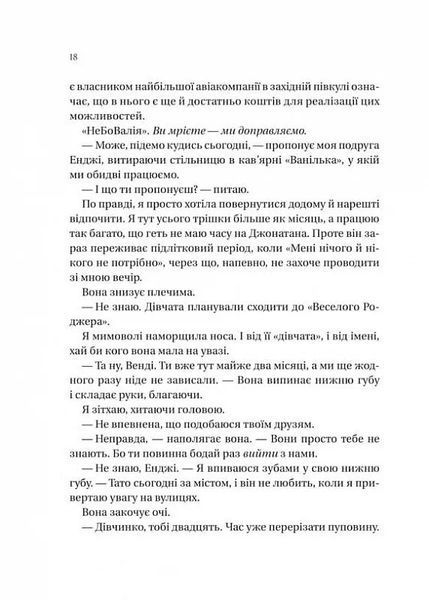 18

є власником найбільшої авіакомпанії в західній півкулі означає, що в нього є ще й достатньо коштів для реалізації цих можливостей.

«НеБоВалія». Ви мрієте — ми доправляємо.

— Може, підемо кудись сьогодні, — пропонує моя подруга Енджі, витираючи стільницю в кав'ярні «Ванілька», у якій ми обидві працюємо.

— І що ти пропонуєш? — питаю.

По правді, я просто хотіла повернутися додому й нарешті відпочити. Я тут усього трішки більше як місяць, а працюю так багато, що геть не маю часу на Джонатана. Проте він зараз переживає підлітковий період, коли «Мені нічого й нікого не потрібно», через що, напевно, не захоче проводити зі мною вечір.

Вона знизує плечима.

— Не знаю. Дівчата планували сходити до «Веселого Роджера».

Я мимоволі наморщила носа. І від її «дівчата», і від імені, хай би кого вона мала на увазі.

— Та ну, Венді. Ти вже тут майже два місяці, а ми ще жодного разу ніде не зависали. — Вона випинає нижню губу і складає руки, благаючи.

Я зітхаю, хитаючи головою.

— Не впевнена, що подобаюся твоїм друзям.

— Неправда, — наполягає вона. — Вони просто тебе не знають. Бо ти повинна бодай раз вийти з нами.

— Не знаю, Енджі. — Я впиваюся зубами у свою нижню губу. — Тато сьогодні за містом, і він не любить, коли я привертаю увагу на вулицях.

Вона закочує очі.

— Дівчинко, тобі двадцять. Час уже перерізати пуповину.